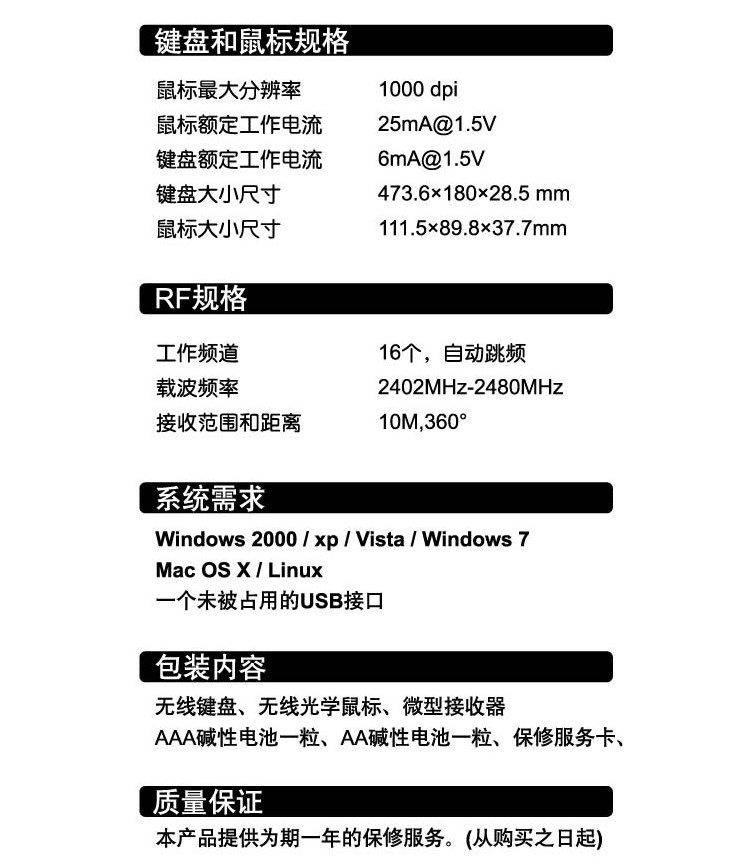 键盘和鼠标规格

| 鼠标最大分辨率 | 1000 dpi |
|---|---|
| 鼠标额定工作电流 | 25mA@1.5V |
| 键盘额定工作电流 | 6mA@1.5V |
| 键盘大小尺寸 | 473.6×180×28.5 mm |
| 鼠标大小尺寸 | 111.5×89.8×37.7mm |

RF规格

| 工作频道 | 16个，自动跳频 |
|---|---|
| 载波频率 | 2402MHz-2480MHz |
| 接收范围和距离 | 10M,360° |

系统需求

Windows 2000 / xp / Vista / Windows 7
Mac OS X / Linux
一个未被占用的USB接口

包装内容

无线键盘、无线光学鼠标、微型接收器
AAA碱性电池一粒、AA碱性电池一粒、保修服务卡、

质量保证

本产品提供为期一年的保修服务。(从购买之日起)